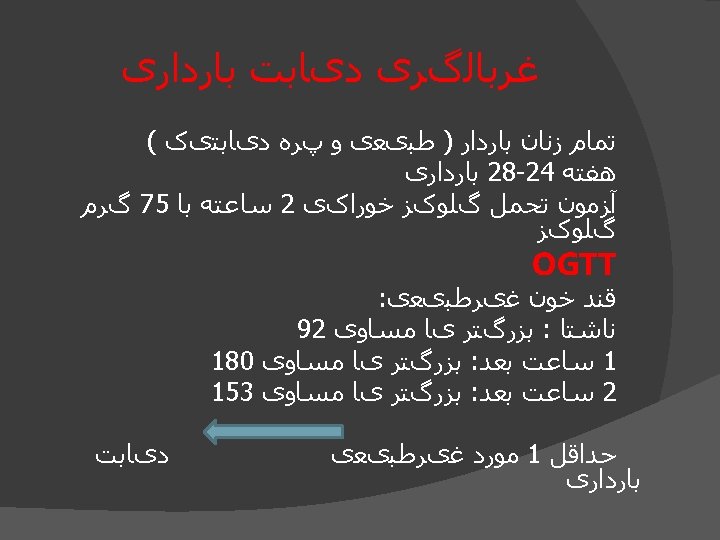 غربالگری دیابت بارداری

تمام زنان باردار ( طبیعی و پره دیابتیک )

هفته 24-28 بارداری

آزمون تحمل گلوکز خوراکی 2 ساعته با 75 گرم گلوکز

OGTT

قند خون غیرطبیعی:

ناشتا : بزرگتر یا مساوی 92

1 ساعت بعد: بزرگتر یا مساوی 180

2 ساعت بعد: بزرگتر یا مساوی 153

حداقل 1 مورد غیرطبیعی دیابت بارداری